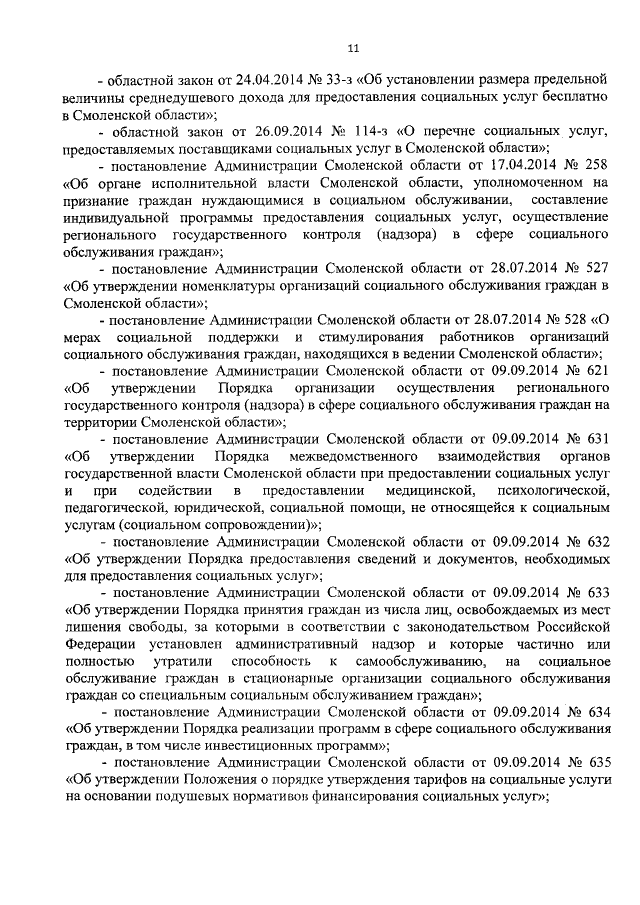 11

- областной закон от 24.04.2014 № 33-з «Об установлении размера предельной величины среднедушевого дохода для предоставления социальных услуг бесплатно в Смоленской области»;

- областной закон от 26.09.2014 № 114-з «О перечне социальных услуг, предоставляемых поставщиками социальных услуг в Смоленской области»;

- постановление Администрации Смоленской области от 17.04.2014 № 258 «Об органе исполнительной власти Смоленской области, уполномоченном на признание граждан нуждающимися в социальном обслуживании, составление индивидуальной программы предоставления социальных услуг, осуществление регионального государственного контроля (надзора) в сфере социального обслуживания граждан»;

- постановление Администрации Смоленской области от 28.07.2014 № 527 «Об утверждении номенклатуры организаций социального обслуживания граждан в Смоленской области»;

- постановление Администрации Смоленской области от 28.07.2014 № 528 «О мерах социальной поддержки и стимулирования работников организаций социального обслуживания граждан, находящихся в ведении Смоленской области»;

- постановление Администрации Смоленской области от 09.09.2014 № 621 «Об утверждении Порядка организации осуществления регионального государственного контроля (надзора) в сфере социального обслуживания граждан на территории Смоленской области»;

- постановление Администрации Смоленской области от 09.09.2014 № 631 «Об утверждении Порядка межведомственного взаимодействия органов государственной власти Смоленской области при предоставлении социальных услуг и при содействии в предоставлении медицинской, психологической, педагогической, юридической, социальной помощи, не относящейся к социальным услугам (социальном сопровождении)»;

- постановление Администрации Смоленской области от 09.09.2014 № 632 «Об утверждении Порядка предоставления сведений и документов, необходимых для предоставления социальных услуг»;

- постановление Администрации Смоленской области от 09.09.2014 № 633 «Об утверждении Порядка принятия граждан из числа лиц, освобождаемых из мест лишения свободы, за которыми в соответствии с законодательством Российской Федерации установлен административный надзор и которые частично или полностью утратили способность к самообслуживанию, на социальное обслуживание граждан в стационарные организации социального обслуживания граждан со специальным социальным обслуживанием граждан»;

- постановление Администрации Смоленской области от 09.09.2014 № 634 «Об утверждении Порядка реализации программ в сфере социального обслуживания граждан, в том числе инвестиционных программ»;

- постановление Администрации Смоленской области от 09.09.2014 № 635 «Об утверждении Положения о порядке утверждения тарифов на социальные услуги на основании подушевых нормативов финансирования социальных услуг»;